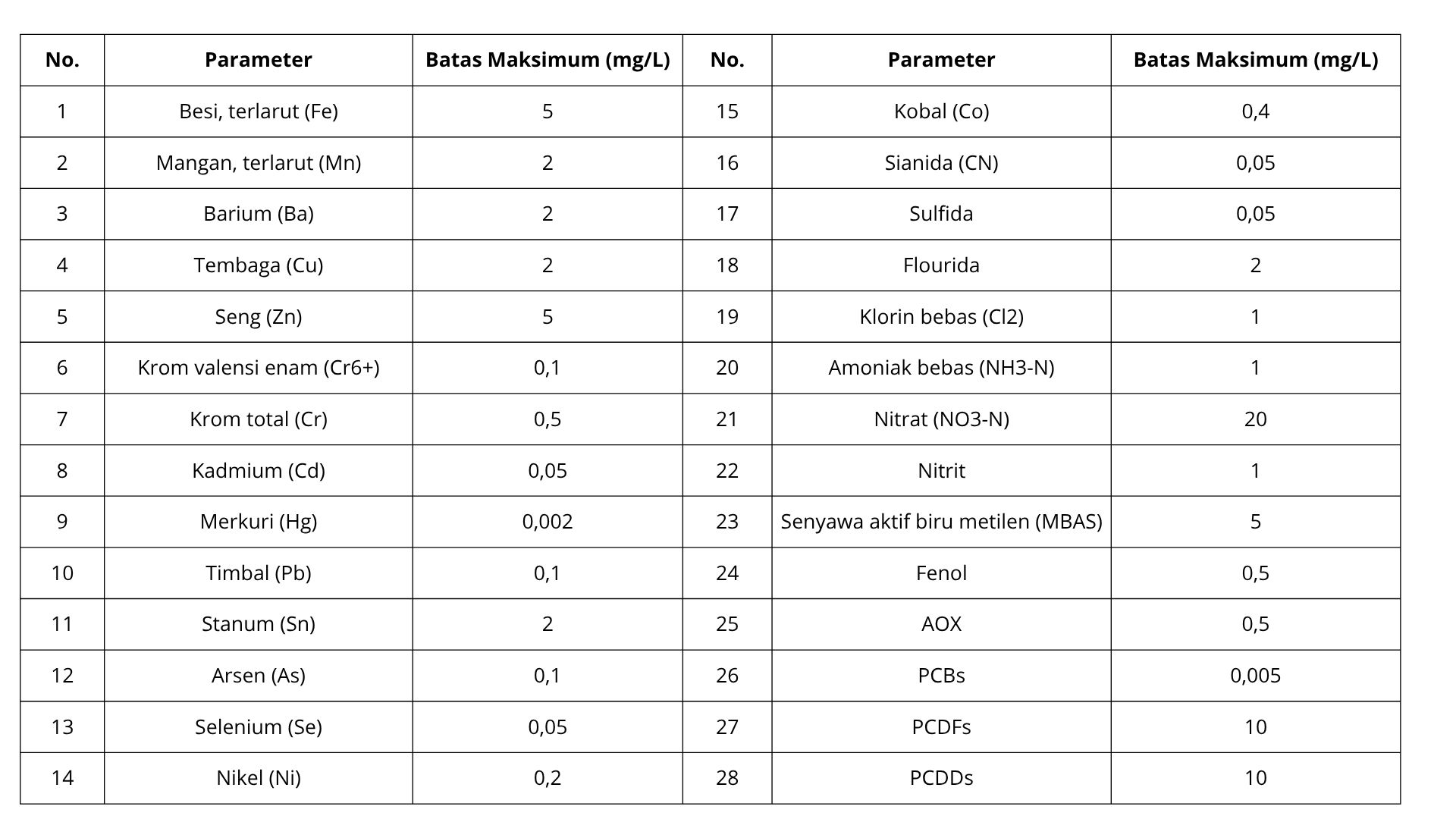 | No. | Parameter | Batas Maksimum (mg/L) | No. | Parameter | Batas Maksimum (mg/L) |
|---|---|---|---|---|---|
| 1 | Besi, terlarut (Fe) | 5 | 15 | Kobal (Co) | 0,4 |
| 2 | Mangan, terlarut (Mn) | 2 | 16 | Sianida (CN) | 0,05 |
| 3 | Barium (Ba) | 2 | 17 | Sulfida | 0,05 |
| 4 | Tembaga (Cu) | 2 | 18 | Flourida | 2 |
| 5 | Seng (Zn) | 5 | 19 | Klorin bebas (Cl2) | 1 |
| 6 | Krom valensi enam (Cr6+) | 0,1 | 20 | Amoniak bebas (NH3-N) | 1 |
| 7 | Krom total (Cr) | 0,5 | 21 | Nitrat (NO3-N) | 20 |
| 8 | Kadmium (Cd) | 0,05 | 22 | Nitrit | 1 |
| 9 | Merkuri (Hg) | 0,002 | 23 | Senyawa aktif biru metilen (MBAS) | 5 |
| 10 | Timbal (Pb) | 0,1 | 24 | Fenol | 0,5 |
| 11 | Stanum (Sn) | 2 | 25 | AOX | 0,5 |
| 12 | Arsen (As) | 0,1 | 26 | PCBs | 0,005 |
| 13 | Selenium (Se) | 0,05 | 27 | PCDFs | 10 |
| 14 | Nikel (Ni) | 0,2 | 28 | PCDDs | 10 |